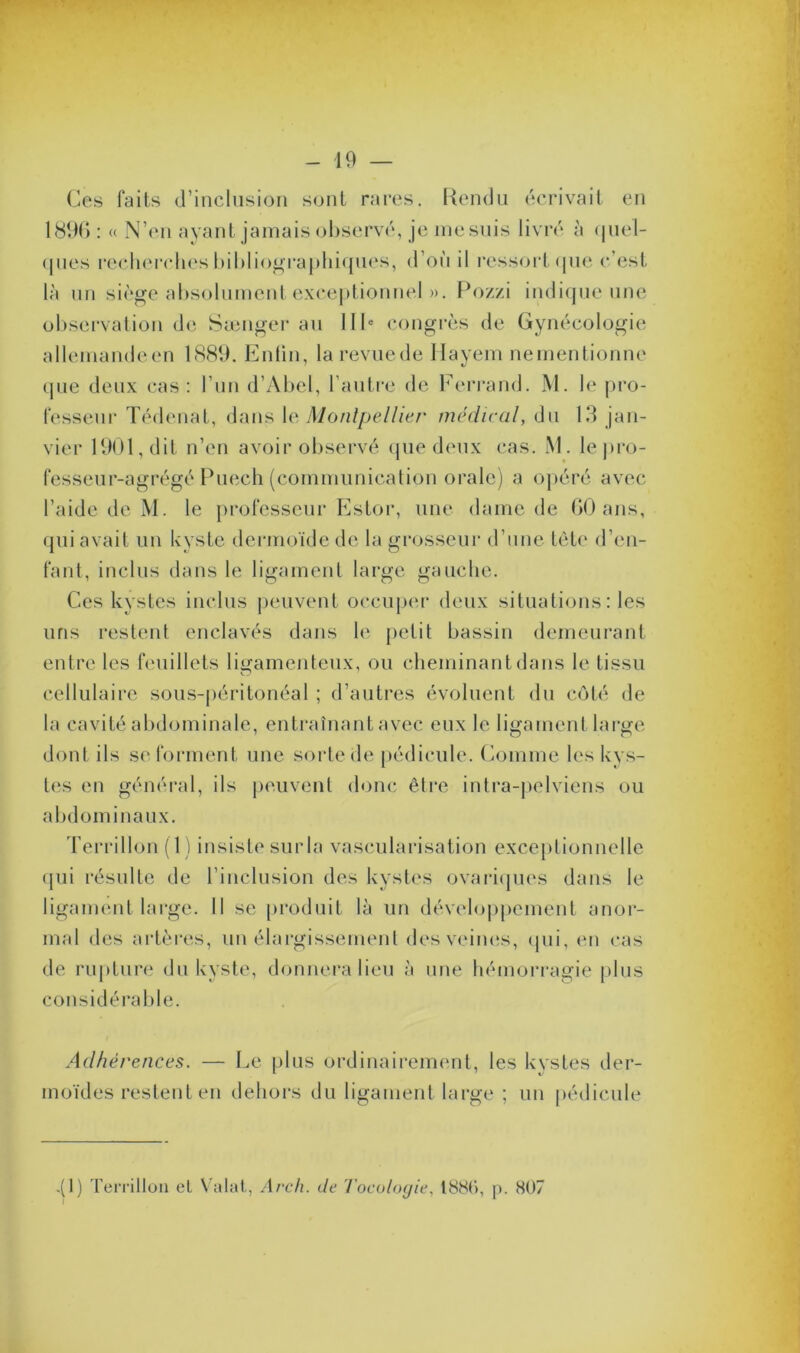 — 19 —

Ces faits d'inclusion sont rares. Rendu écrivait en 1896 : « N'en ayant jamais observé, je me suis livré à quelques recherches bibliographiques, d'où il ressort que c'est là un siège absolument exceptionnel ». Pozzi indique une observation de Sænger au IIIe congrès de Gynécologie allemande en 1889. Enfin, la revue de Hayem ne mentionne que deux cas : l'un d'Abel, l'autre de Ferrand. M. le professeur Tédenat, dans le Montpellier médical, du 13 janvier 1901, dit n'en avoir observé que deux cas. M. le professeur-agrégé Puech (communication orale) a opéré avec l'aide de M. le professeur Estor, une dame de 60 ans, qui avait un kyste dermoïde de la grosseur d'une tête d'enfant, inclus dans le ligament large gauche.

Ces kystes inclus peuvent occuper deux situations : les uns restent enclavés dans le petit bassin demeurant entre les feuillets ligamenteux, ou cheminant dans le tissu cellulaire sous-péritonéal ; d'autres évoluent du côté de la cavité abdominale, entraînant avec eux le ligament large dont ils se forment une sorte de pédicule. Comme les kystes en général, ils peuvent donc être intra-pelviens ou abdominaux.

Terrillon (1) insiste sur la vascularisation exceptionnelle qui résulte de l'inclusion des kystes ovariques dans le ligament large. Il se produit là un développement anormal des artères, un élargissement des veines, qui, en cas de rupture du kyste, donnera lieu à une hémorragie plus considérable.

Adhérences. — Le plus ordinairement, les kystes dermoïdes restent en dehors du ligament large ; un pédicule

(1) Terrillon et Valat, Arch. de Tocologie, 1886, p. 807